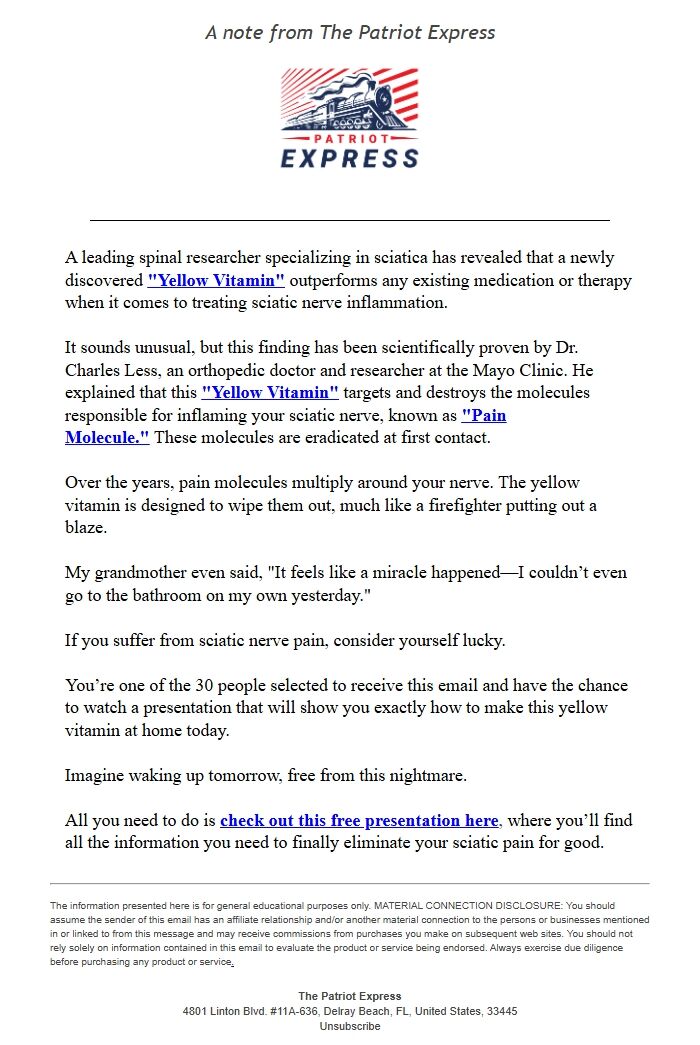 A note from The Patriot Express

PATRIOT
EXPRESS

A leading spinal researcher specializing in sciatica has revealed that a newly discovered "Yellow Vitamin" outperforms any existing medication or therapy when it comes to treating sciatic nerve inflammation.

It sounds unusual, but this finding has been scientifically proven by Dr. Charles Less, an orthopedic doctor and researcher at the Mayo Clinic. He explained that this "Yellow Vitamin" targets and destroys the molecules responsible for inflaming your sciatic nerve, known as "Pain Molecule." These molecules are eradicated at first contact.

Over the years, pain molecules multiply around your nerve. The yellow vitamin is designed to wipe them out, much like a firefighter putting out a blaze.

My grandmother even said, "It feels like a miracle happened—I couldn't even go to the bathroom on my own yesterday."

If you suffer from sciatic nerve pain, consider yourself lucky.

You're one of the 30 people selected to receive this email and have the chance to watch a presentation that will show you exactly how to make this yellow vitamin at home today.

Imagine waking up tomorrow, free from this nightmare.

All you need to do is check out this free presentation here, where you'll find all the information you need to finally eliminate your sciatic pain for good.

The information presented here is for general educational purposes only. MATERIAL CONNECTION DISCLOSURE: You should assume the sender of this email has an affiliate relationship and/or another material connection to the persons or businesses mentioned in or linked to from this message and may receive commissions from purchases you make on subsequent web sites. You should not rely solely on information contained in this email to evaluate the product or service being endorsed. Always exercise due diligence before purchasing any product or service.

The Patriot Express
4801 Linton Blvd. #11A-636, Delray Beach, FL, United States, 33445
Unsubscribe